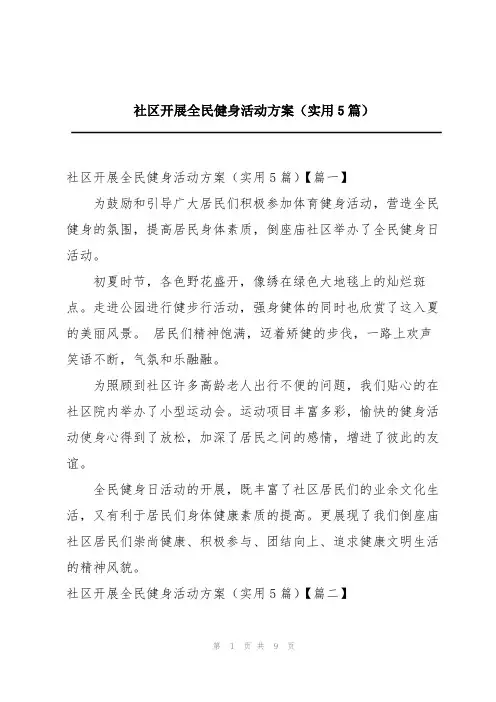 社区开展全民健身活动方案（实用5篇）

社区开展全民健身活动方案（实用5篇）【篇一】

为鼓励和引导广大居民们积极参加体育健身活动，营造全民健身的氛围，提高居民身体素质，倒座庙社区举办了全民健身日活动。

初夏时节，各色野花盛开，像绣在绿色大地毯上的灿烂斑点。走进公园进行健步行活动，强身健体的同时也欣赏了这入夏的美丽风景。 居民们精神饱满，迈着矫健的步伐，一路上欢声笑语不断，气氛和乐融融。

为照顾到社区许多高龄老人出行不便的问题，我们贴心的在社区院内举办了小型运动会。运动项目丰富多彩，愉快的健身活动使身心得到了放松，加深了居民之间的感情，增进了彼此的友谊。

全民健身日活动的开展，既丰富了社区居民们的业余文化生活，又有利于居民们身体健康素质的提高。更展现了我们倒座庙社区居民们崇尚健康、积极参与、团结向上、追求健康文明生活的精神风貌。

社区开展全民健身活动方案（实用5篇）【篇二】

第 1 页 共 9 页